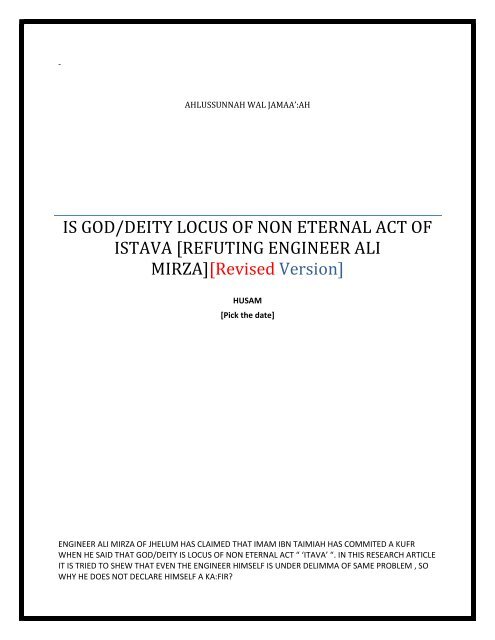 -

AHLUSSUNNAH WAL JAMAA':AH

IS GOD/DEITY LOCUS OF NON ETERNAL ACT OF ISTAVA [REFUTING ENGINEER ALI MIRZA][Revised Version]

HUSAM
[Pick the date]

ENGINEER ALI MIRZA OF JHELUM HAS CLAIMED THAT IMAM IBN TAIMIAH HAS COMMITED A KUFR WHEN HE SAID THAT GOD/DEITY IS LOCUS OF NON ETERNAL ACT " 'ITAVA' ". IN THIS RESEARCH ARTICLE IT IS TRIED TO SHEW THAT EVEN THE ENGINEER HIMSELF IS UNDER DELIMMA OF SAME PROBLEM , SO WHY HE DOES NOT DECLARE HIMSELF A KA:FIR?